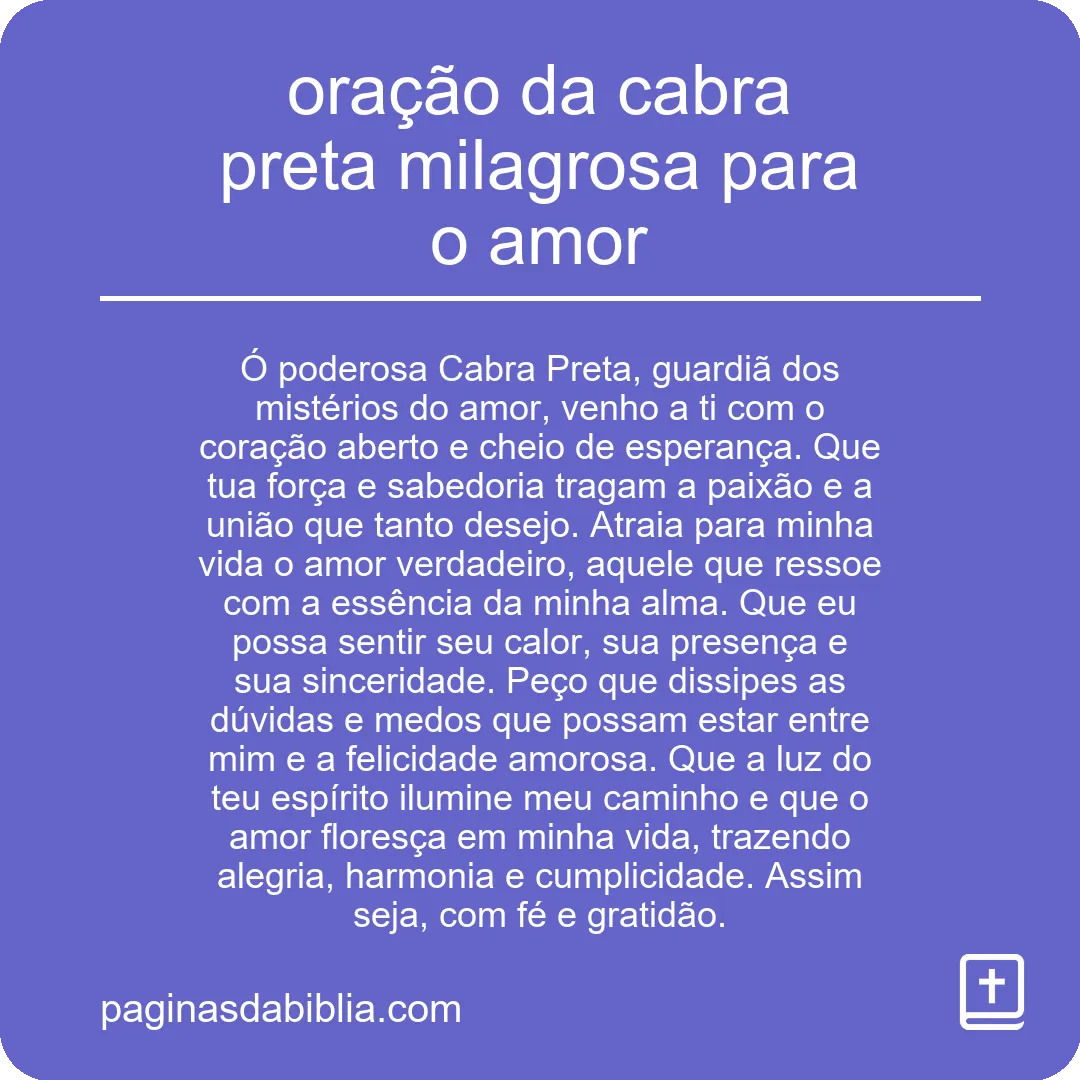 oração da cabra preta milagrosa para o amor

Ó poderosa Cabra Preta, guardiã dos mistérios do amor, venho a ti com o coração aberto e cheio de esperança. Que tua força e sabedoria tragam a paixão e a união que tanto desejo. Atraia para minha vida o amor verdadeiro, aquele que ressoe com a essência da minha alma. Que eu possa sentir seu calor, sua presença e sua sinceridade. Peço que dissipes as dúvidas e medos que possam estar entre mim e a felicidade amorosa. Que a luz do teu espírito ilumine meu caminho e que o amor floresça em minha vida, trazendo alegria, harmonia e cumplicidade. Assim seja, com fé e gratidão.

paginasdabiblia.com